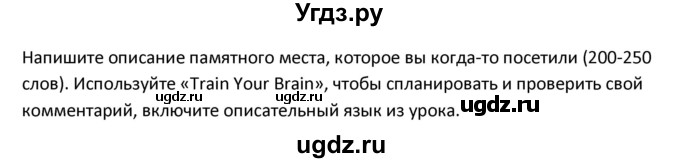 Угдз.ру

Напишите описание памятного места, которое вы когда-то посетили (200-250 слов). Используйте «Train Your Brain», чтобы спланировать и проверить свой комментарий, включите описательный язык из урока.

ugdz.ru ugdz.ru ugdz.ru

ugdz.ru